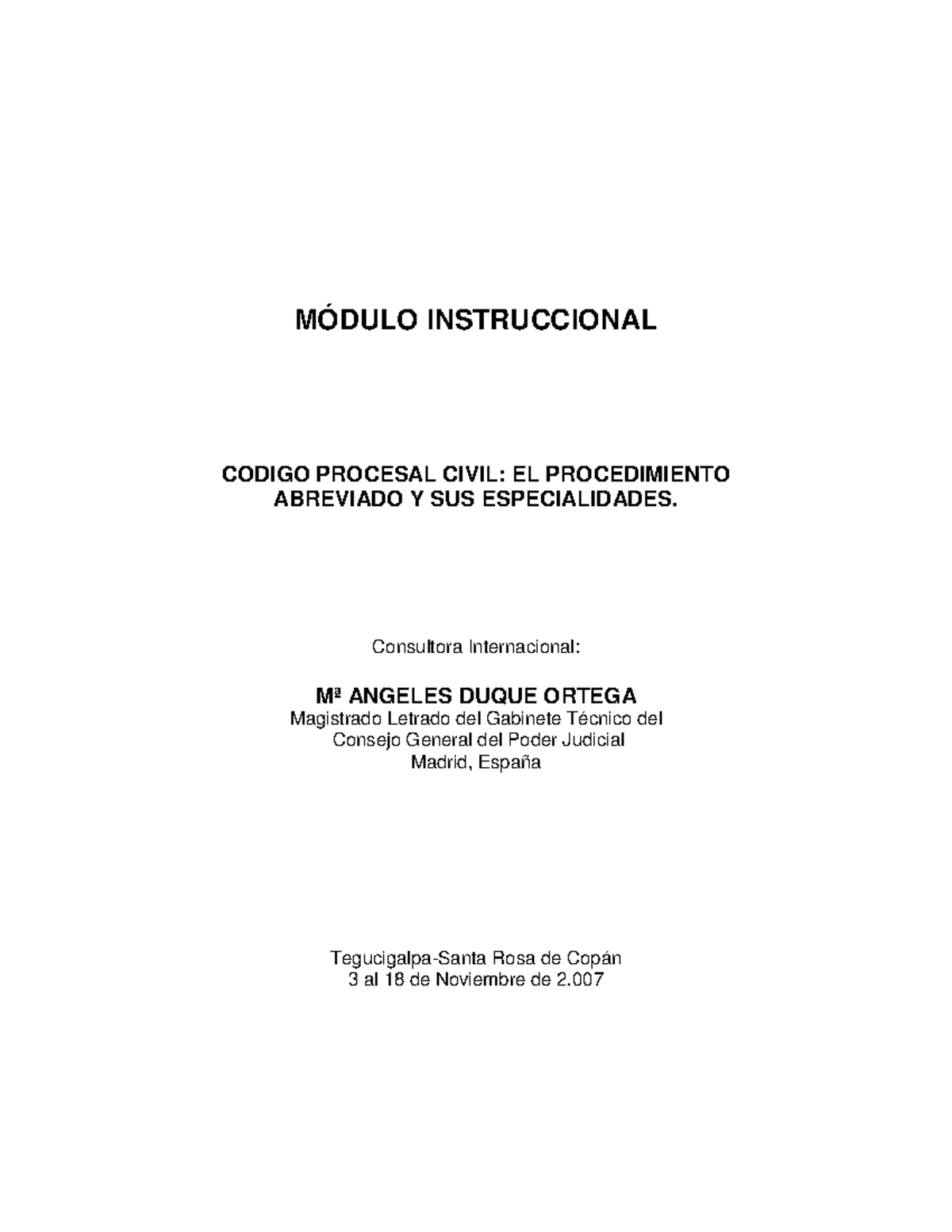 MÓDULO INSTRUCCIONAL

CODIGO PROCESAL CIVIL: EL PROCEDIMIENTO ABREVIADO Y SUS ESPECIALIDADES.

Consultora Internacional:

Mª ANGELES DUQUE ORTEGA
Magistrado Letrado del Gabinete Técnico del Consejo General del Poder Judicial
Madrid, España

Tegucigalpa-Santa Rosa de Copán
3 al 18 de Noviembre de 2.007